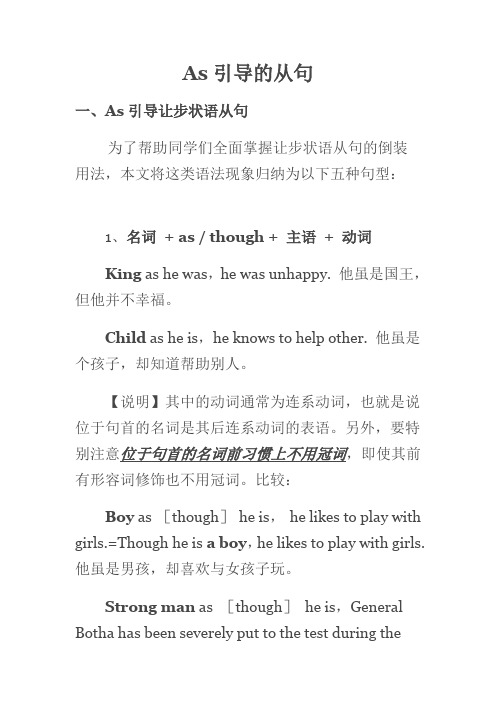 As 引导的从句

一、As 引导让步状语从句

为了帮助同学们全面掌握让步状语从句的倒装用法，本文将这类语法现象归纳为以下五种句型：

1、名词 + as / though + 主语 + 动词

King as he was，he was unhappy. 他虽是国王，但他并不幸福。

Child as he is，he knows to help other. 他虽是个孩子，却知道帮助别人。

【说明】其中的动词通常为连系动词，也就是说位于句首的名词是其后连系动词的表语。另外，要特别注意位于句首的名词前习惯上不用冠词，即使其前有形容词修饰也不用冠词。比较：

Boy as ［though］ he is， he likes to play with girls.=Though he is a boy，he likes to play with girls. 他虽是男孩，却喜欢与女孩子玩。

Strong man as ［though］ he is，General Botha has been severely put to the test during the